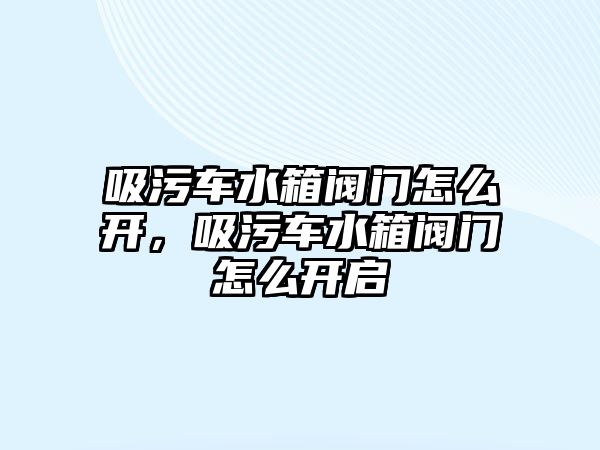 吸污车水箱阀门怎么开，吸污车水箱阀门怎么开启